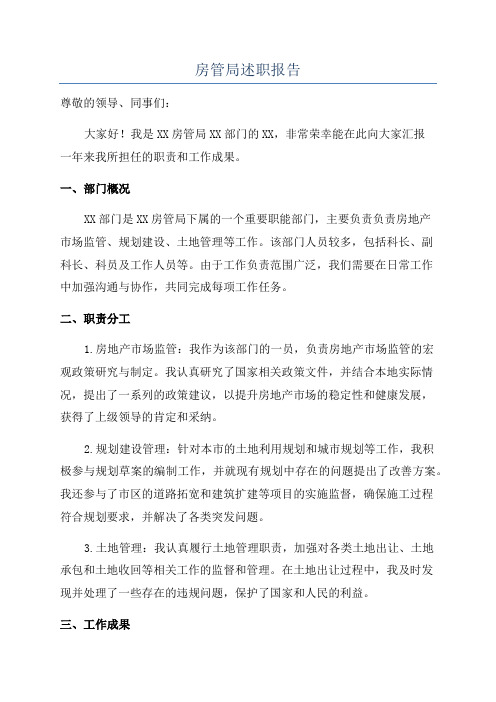 房管局述职报告

尊敬的领导、同事们：

大家好！我是XX房管局XX部门的XX，非常荣幸能在此向大家汇报一年来我所担任的职责和工作成果。

一、部门概况

XX部门是XX房管局下属的一个重要职能部门，主要负责负责房地产市场监管、规划建设、土地管理等工作。该部门人员较多，包括科长、副科长、科员及工作人员等。由于工作负责范围广泛，我们需要在日常工作中加强沟通与协作，共同完成每项工作任务。

二、职责分工

1.房地产市场监管：我作为该部门的一员，负责房地产市场监管的宏观政策研究与制定。我认真研究了国家相关政策文件，并结合本地实际情况，提出了一系列的政策建议，以提升房地产市场的稳定性和健康发展，获得了上级领导的肯定和采纳。

2.规划建设管理：针对本市的土地利用规划和城市规划等工作，我积极参与规划草案的编制工作，并就现有规划中存在的问题提出了改善方案。我还参与了市区的道路拓宽和建筑扩建等项目的实施监督，确保施工过程符合规划要求，并解决了各类突发问题。

3.土地管理：我认真履行土地管理职责，加强对各类土地出让、土地承包和土地收回等相关工作的监督和管理。在土地出让过程中，我及时发现并处理了一些存在的违规问题，保护了国家和人民的利益。

三、工作成果